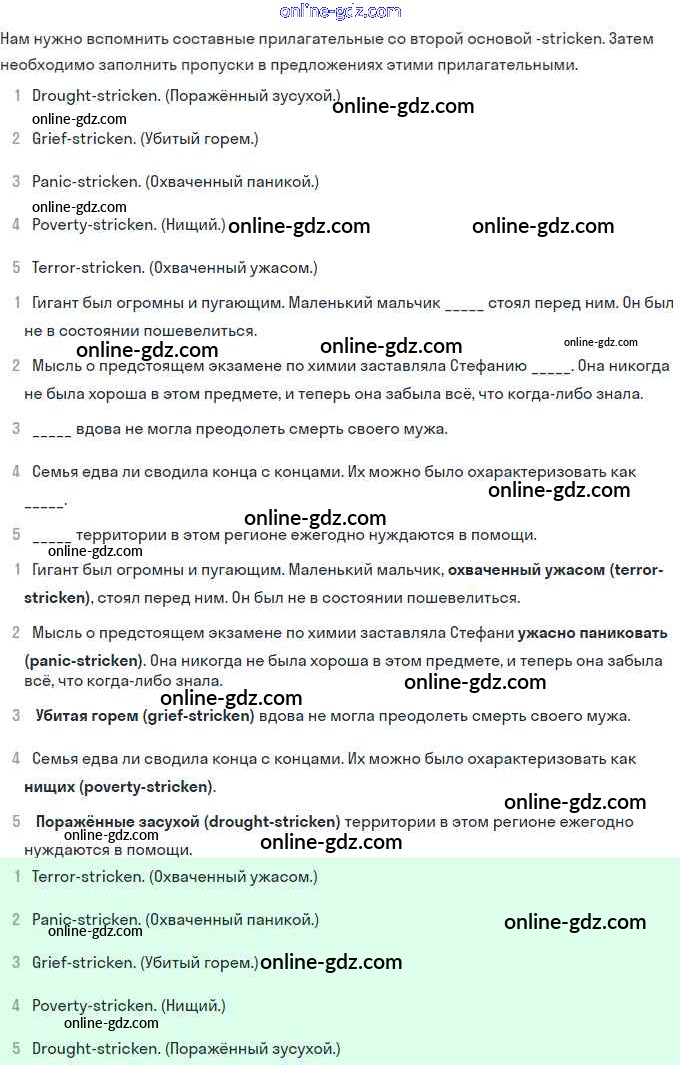 online-gdz.com

Нам нужно вспомнить составные прилагательные со второй основой -stricken. Затем необходимо заполнить пропуски в предложениях этими прилагательными.

1 Drought-stricken. (Поражённый зусухой.) online-gdz.com

online-gdz.com

2 Grief-stricken. (Убитый горем.)

3 Panic-stricken. (Охваченный паникой.)

online-gdz.com

4 Poverty-stricken. (Нищий.) online-gdz.com online-gdz.com

5 Terror-stricken. (Охваченный ужасом.)

1 Гигант был огромны и пугающим. Маленький мальчик _____ стоял перед ним. Он был не в состоянии пошевелиться.

online-gdz.com online-gdz.com online-gdz.com

2 Мысль о предстоящем экзамене по химии заставляла Стефанию _____. Она никогда не была хороша в этом предмете, и теперь она забыла всё, что когда-либо знала.

3 _____ вдова не могла преодолеть смерть своего мужа.

4 Семья едва ли сводила конца с концами. Их можно было охарактеризовать как _____.

online-gdz.com

online-gdz.com

5 _____ территории в этом регионе ежегодно нуждаются в помощи.

online-gdz.com

1 Гигант был огромны и пугающим. Маленький мальчик, **охваченный ужасом (terror-stricken)**, стоял перед ним. Он был не в состоянии пошевелиться.

2 Мысль о предстоящем экзамене по химии заставляла Стефани **ужасно паниковать (panic-stricken)**. Она никогда не была хороша в этом предмете, и теперь она забыла всё, что когда-либо знала.

online-gdz.com online-gdz.com

3 **Убитая горем (grief-stricken)** вдова не могла преодолеть смерть своего мужа.

4 Семья едва ли сводила конца с концами. Их можно было охарактеризовать как **нищих (poverty-stricken)**.

online-gdz.com

5 **Поражённые засухой (drought-stricken)** территории в этом регионе ежегодно нуждаются в помощи.

online-gdz.com online-gdz.com

1 Terror-stricken. (Охваченный ужасом.)

2 Panic-stricken. (Охваченный паникой.) online-gdz.com

online-gdz.com

3 Grief-stricken. (Убитый горем.) online-gdz.com

4 Poverty-stricken. (Нищий.)

online-gdz.com

5 Drought-stricken. (Поражённый зусухой.)